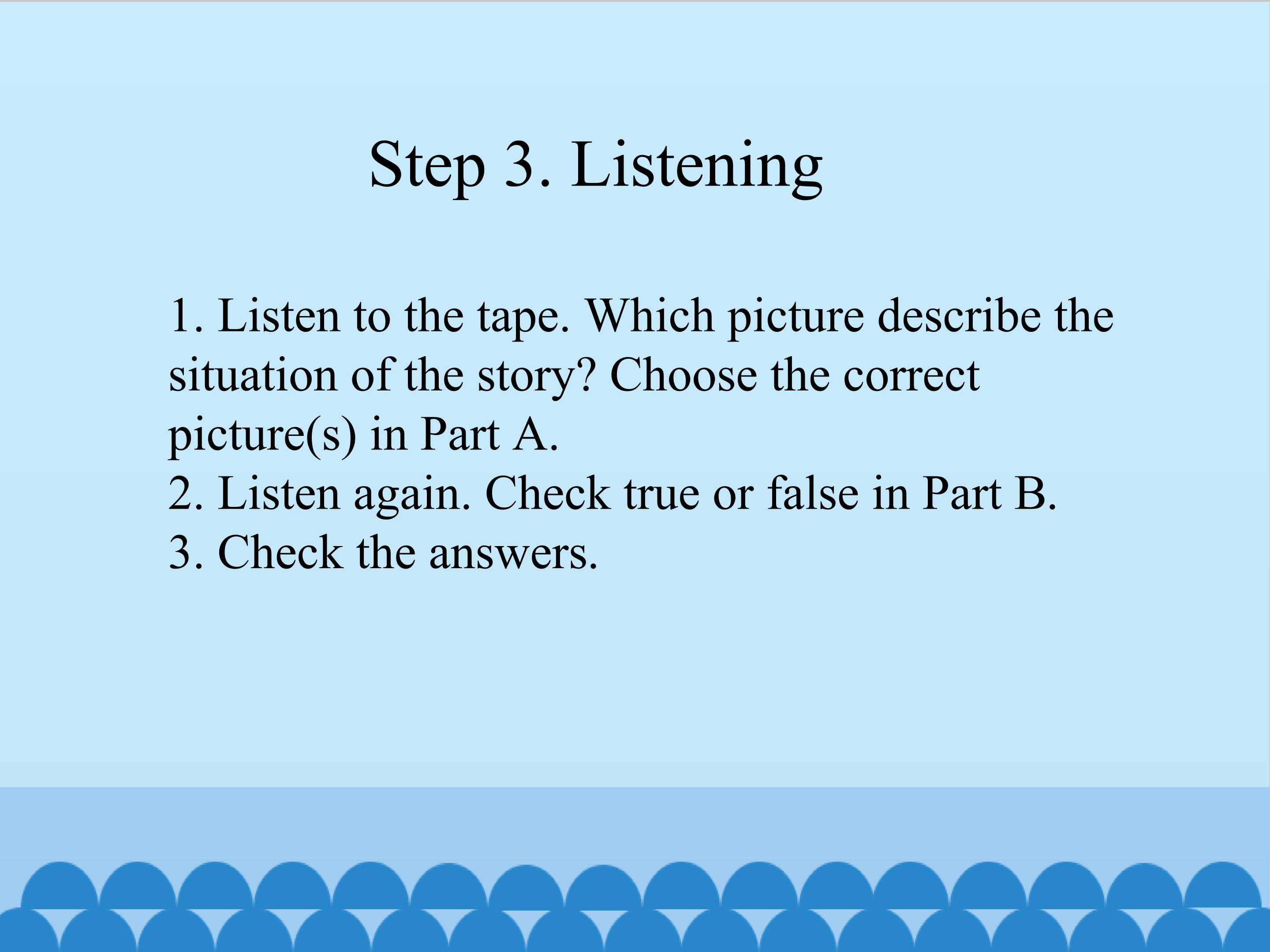 Step 3. Listening

1. Listen to the tape. Which picture describe the situation of the story? Choose the correct picture(s) in Part A.
2. Listen again. Check true or false in Part B.
3. Check the answers.